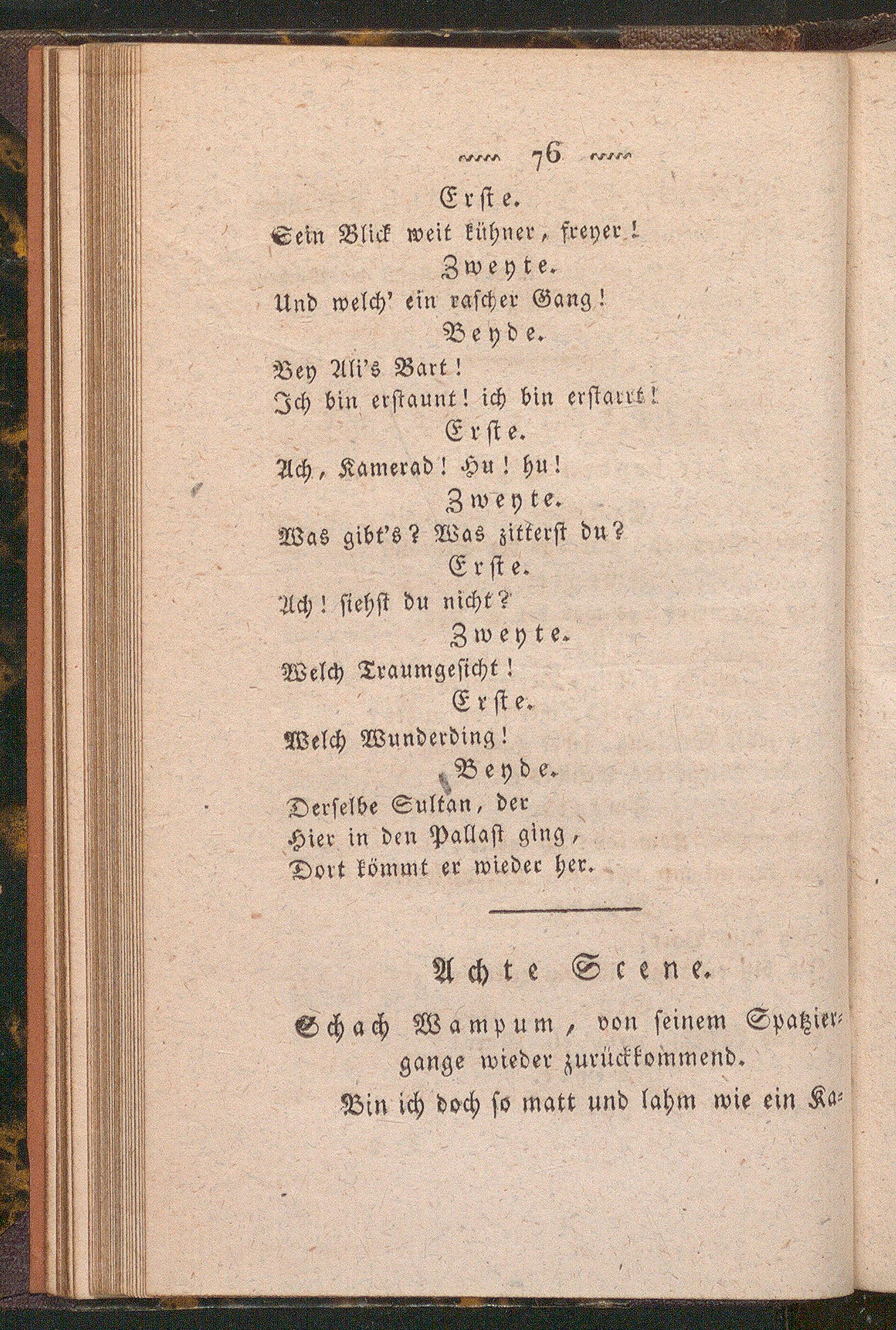 76

Erste.
Sein Blick weit kühner, freyer!

Zweyte.
Und welch' ein rascher Gang!

Beyde.
Bey Ali's Bart!
Ich bin erstaunt! ich bin erstarrt!

Erste.
Ach, Kamerad! Hu! hu!

Zweyte.
Was gibt's? Was zitterst du?

Erste.
Ach! siehst du nicht?

Zweyte.
Welch Traumgesicht!

Erste.
Welch Wunderding!

Beyde.
Derselbe Sultan, der
Hier in den Pallast ging,
Dort kömmt er wieder her.

Achte Scene.

Schach Wampum, von seinem Spatziergange wieder zurückkommend.

Bin ich doch so matt und lahm wie ein Ka-